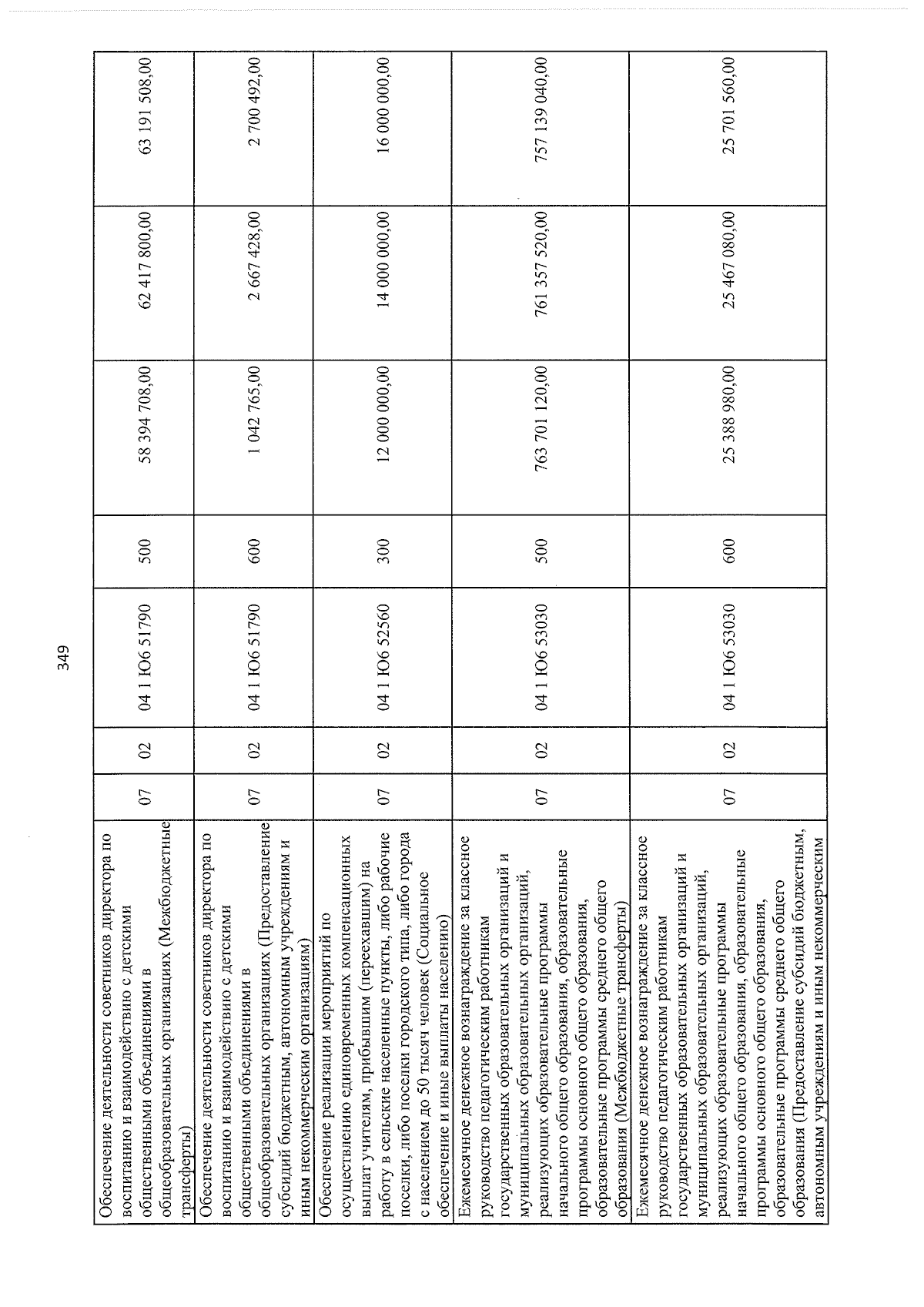 349

| Обеспечение деятельности советников директора по воспитанию и взаимодействию с детскими общественными объединениями в общеобразовательных организациях (Межбюджетные трансферты) | 07 | 02 | 04 1 Ю6 51790 | 500 | 58 394 708,00 | 62 417 800,00 | 63 191 508,00 |
|---|---|---|---|---|---|---|---|
| Обеспечение деятельности советников директора по воспитанию и взаимодействию с детскими общественными объединениями в общеобразовательных организациях (Предоставление субсидий бюджетным, автономным учреждениям и иным некоммерческим организациям) | 07 | 02 | 04 1 Ю6 51790 | 600 | 1 042 765,00 | 2 667 428,00 | 2 700 492,00 |
| Обеспечение реализации мероприятий по осуществлению единовременных компенсационных выплат учителям, прибывшим (переехавшим) на работу в сельские населенные пункты, либо рабочие поселки, либо поселки городского типа, либо города с населением до 50 тысяч человек (Социальное обеспечение и иные выплаты населению) | 07 | 02 | 04 1 Ю6 52560 | 300 | 12 000 000,00 | 14 000 000,00 | 16 000 000,00 |
| Ежемесячное денежное вознаграждение за классное руководство педагогическим работникам государственных образовательных организаций и муниципальных образовательных организаций, реализующих образовательные программы начального общего образования, образовательные программы основного общего образования, образовательные программы среднего общего образования (Межбюджетные трансферты) | 07 | 02 | 04 1 Ю6 53030 | 500 | 763 701 120,00 | 761 357 520,00 | 757 139 040,00 |
| Ежемесячное денежное вознаграждение за классное руководство педагогическим работникам государственных образовательных организаций и муниципальных образовательных организаций, реализующих образовательные программы начального общего образования, образовательные программы основного общего образования, образовательные программы среднего общего образования (Предоставление субсидий бюджетным, автономным учреждениям и иным некоммерческим | 07 | 02 | 04 1 Ю6 53030 | 600 | 25 388 980,00 | 25 467 080,00 | 25 701 560,00 |